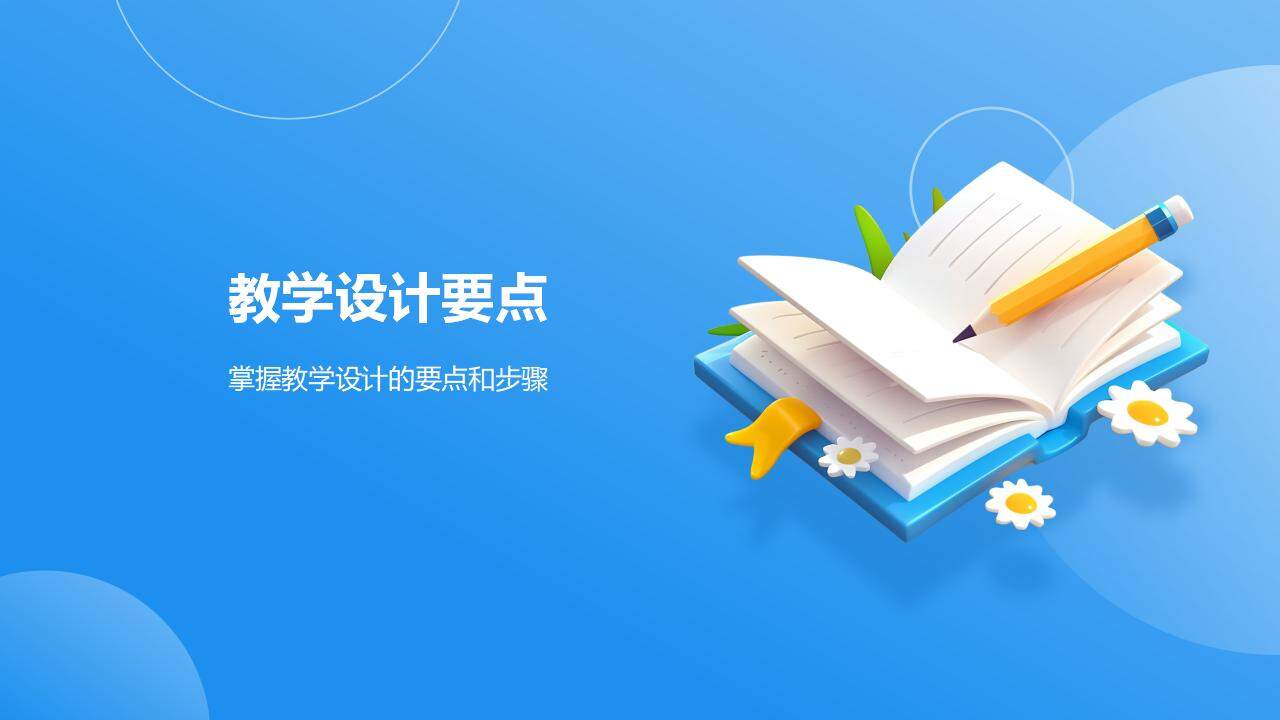 教学设计要点

掌握教学设计的要点和步骤